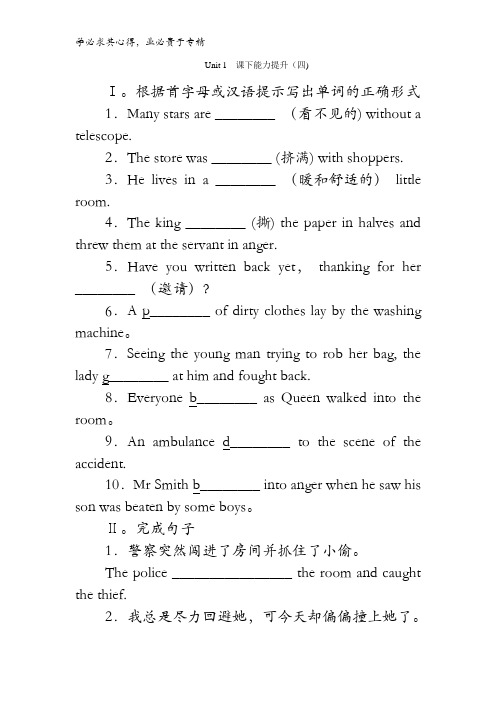 学必求其心得，业必贵于专精

Unit 1　课下能力提升（四）

Ⅰ。根据首字母或汉语提示写出单词的正确形式

1．Many stars are ________ （看不见的) without a telescope.

2．The store was ________ (挤满) with shoppers.

3．He lives in a ________ （暖和舒适的） little room.

4．The king ________ (撕) the paper in halves and threw them at the servant in anger.

5．Have you written back yet， thanking for her ________ （邀请）？

6．A p________ of dirty clothes lay by the washing machine。

7．Seeing the young man trying to rob her bag, the lady g________ at him and fought back.

8．Everyone b________ as Queen walked into the room。

9．An ambulance d________ to the scene of the accident.

10．Mr Smith b________ into anger when he saw his son was beaten by some boys。

Ⅱ。完成句子

1．警察突然闯进了房间并抓住了小偷。

The police ________________ the room and caught the thief.

2．我总是尽力回避她，可今天却偏偏撞上她了。